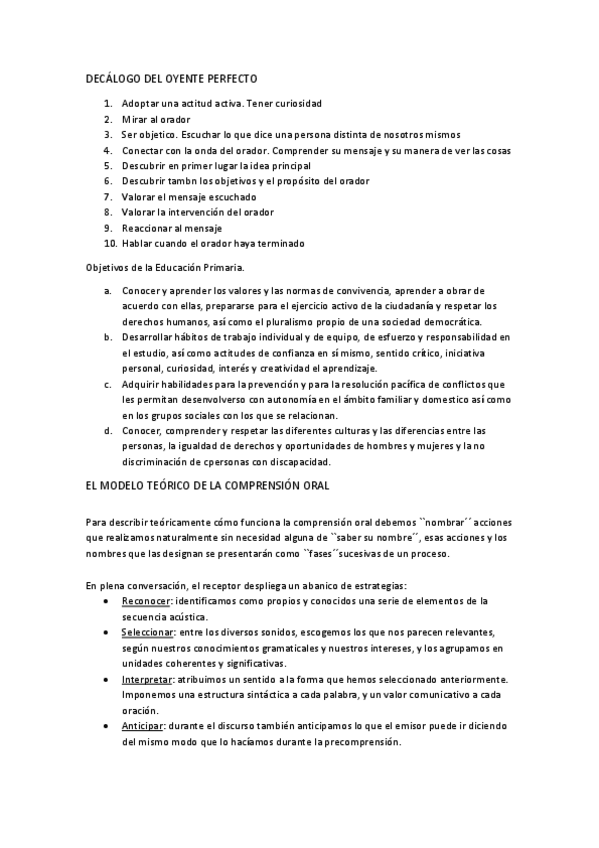 DECÁLOGO DEL OYENTE PERFECTO

1. Adoptar una actitud activa. Tener curiosidad
2. Mirar al orador
3. Ser objetico. Escuchar lo que dice una persona distinta de nosotros mismos
4. Conectar con la onda del orador. Comprender su mensaje y su manera de ver las cosas
5. Descubrir en primer lugar la idea principal
6. Descubrir tambn los objetivos y el propósito del orador
7. Valorar el mensaje escuchado
8. Valorar la intervención del orador
9. Reaccionar al mensaje
10. Hablar cuando el orador haya terminado

Objetivos de la Educación Primaria.

a. Conocer y aprender los valores y las normas de convivencia, aprender a obrar de acuerdo con ellas, prepararse para el ejercicio activo de la ciudadanía y respetar los derechos humanos, así como el pluralismo propio de una sociedad democrática.
b. Desarrollar hábitos de trabajo individual y de equipo, de esfuerzo y responsabilidad en el estudio, así como actitudes de confianza en sí mismo, sentido crítico, iniciativa personal, curiosidad, interés y creatividad el aprendizaje.
c. Adquirir habilidades para la prevención y para la resolución pacífica de conflictos que les permitan desenvolverso con autonomía en el ámbito familiar y domestico así como en los grupos sociales con los que se relacionan.
d. Conocer, comprender y respetar las diferentes culturas y las diferencias entre las personas, la igualdad de derechos y oportunidades de hombres y mujeres y la no discriminación de cpersonas con discapacidad.

EL MODELO TEÓRICO DE LA COMPRENSIÓN ORAL

Para describir teóricamente cómo funciona la comprensión oral debemos ``nombrar´´ acciones que realizamos naturalmente sin necesidad alguna de ``saber su nombre´´, esas acciones y los nombres que las designan se presentarán como ``fases´´sucesivas de un proceso.

En plena conversación, el receptor despliega un abanico de estrategias:
• Reconocer: identificamos como propios y conocidos una serie de elementos de la secuencia acústica.
• Seleccionar: entre los diversos sonidos, escogemos los que nos parecen relevantes, según nuestros conocimientos gramaticales y nuestros intereses, y los agrupamos en unidades coherentes y significativas.
• Interpretar: atribuimos un sentido a la forma que hemos seleccionado anteriormente. Imponemos una estructura sintáctica a cada palabra, y un valor comunicativo a cada oración.
• Anticipar: durante el discurso también anticipamos lo que el emisor puede ir diciendo del mismo modo que lo hacíamos durante la precomprensión.